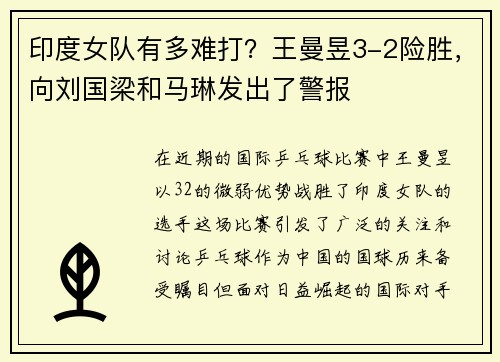 印度女队有多难打？王曼昱3-2险胜，向刘国梁和马琳发出了警报

在近期的国际乒乓球比赛中王曼昱以32的微弱优势战胜了印度女队的选手这场比赛引发了广泛的关注和讨论乒乓球作为中国的国球历来备受瞩目但面对日益崛起的国际对手